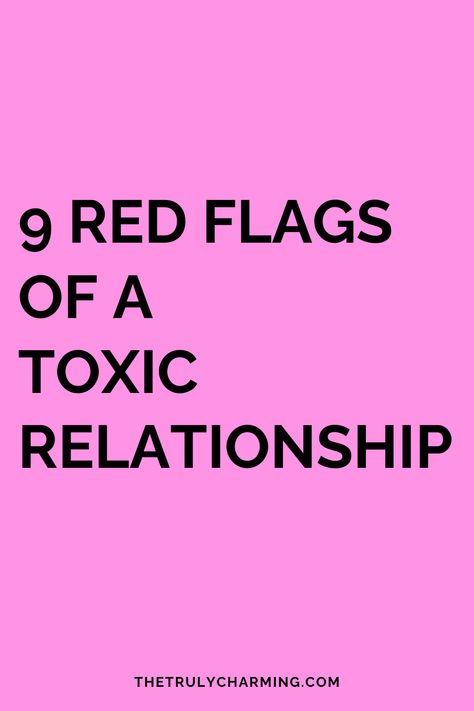 9 RED FLAGS OF A TOXIC RELATIONSHIP

THETRULYCHARMING.COM